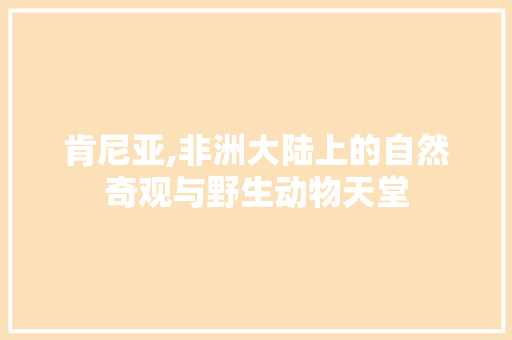 肯尼亚,非洲大陆上的自然奇观与野生动物天堂